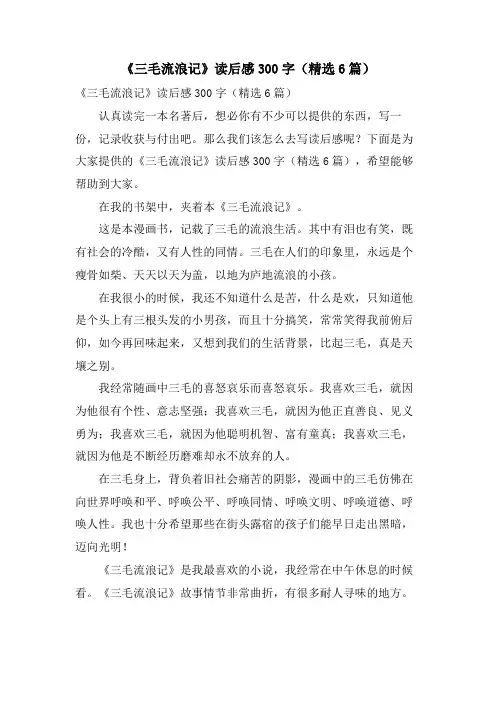 《三毛流浪记》读后感300字（精选6篇）

《三毛流浪记》读后感300字（精选6篇）

认真读完一本名著后，想必你有不少可以提供的东西，写一份，记录收获与付出吧。那么我们该怎么去写读后感呢？下面是为大家提供的《三毛流浪记》读后感300字（精选6篇），希望能够帮助到大家。

在我的书架中，夹着本《三毛流浪记》。

这是本漫画书，记载了三毛的流浪生活。其中有泪也有笑，既有社会的冷酷，又有人性的同情。三毛在人们的印象里，永远是个瘦骨如柴、天天以天为盖，以地为庐地流浪的小孩。

在我很小的时候，我还不知道什么是苦，什么是欢，只知道他是个头上有三根头发的小男孩，而且十分搞笑，常常笑得我前俯后仰，如今再回味起来，又想到我们的生活背景，比起三毛，真是天壤之别。

我经常随画中三毛的喜怒哀乐而喜怒哀乐。我喜欢三毛，就因为他很有个性、意志坚强；我喜欢三毛，就因为他正直善良、见义勇为；我喜欢三毛，就因为他聪明机智、富有童真；我喜欢三毛，就因为他是不断经历磨难却永不放弃的人。

在三毛身上，背负着旧社会痛苦的阴影，漫画中的三毛仿佛在向世界呼唤和平、呼唤公平、呼唤同情、呼唤文明、呼唤道德、呼唤人性。我也十分希望那些在街头露宿的孩子们能早日走出黑暗，迈向光明！

《三毛流浪记》是我最喜欢的小说，我经常在中午休息的时候看。《三毛流浪记》故事情节非常曲折，有很多耐人寻味的地方。